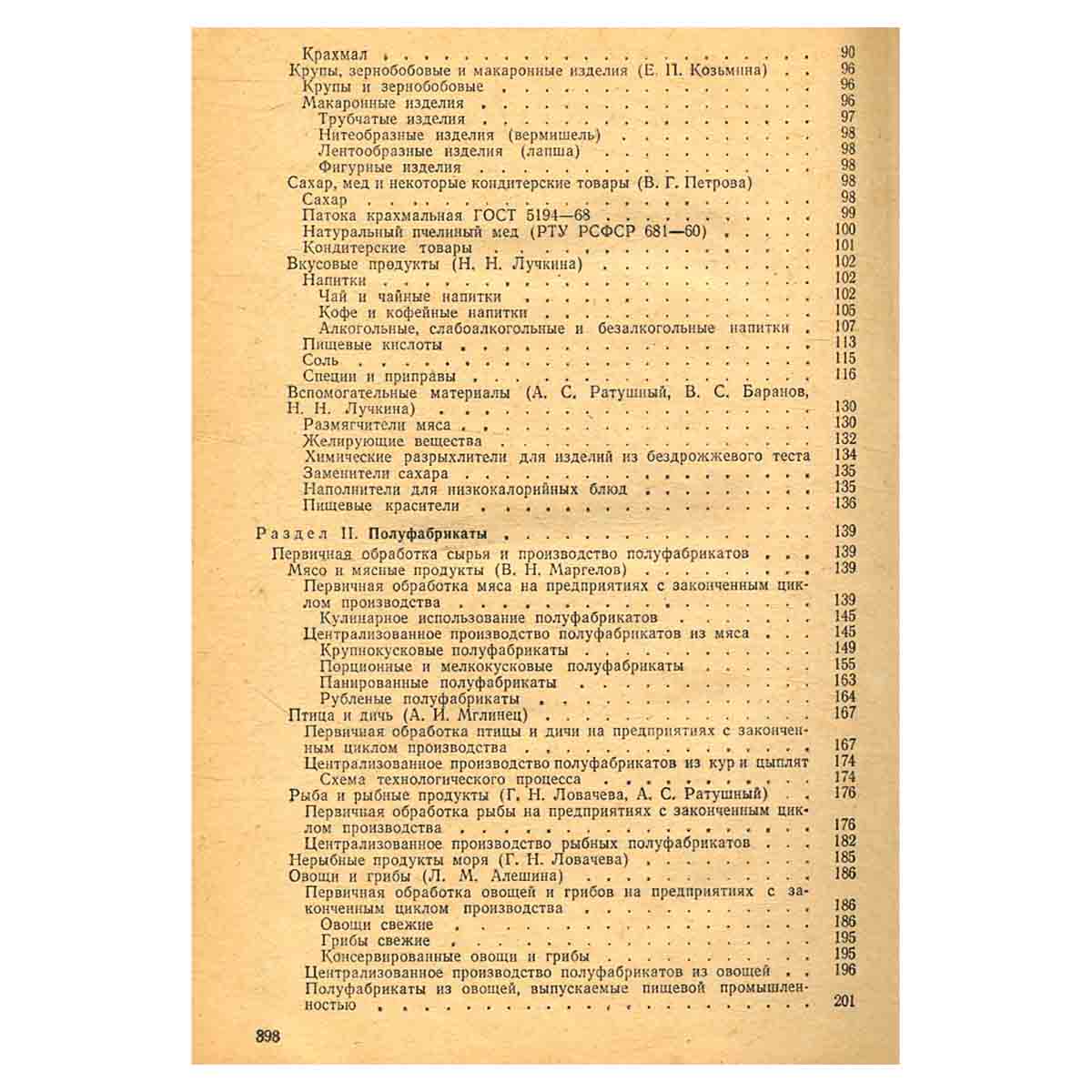 Крахмал 90
Крупы, зернобобовые и макаронные изделия (Е. П. Козьмина) 96
Крупы и зернобобовые 96
Макаронные изделия 96
Трубчатые изделия 97
Нитеобразные изделия (вермишель) 98
Лентообразные изделия (лапша) 98
Фигурные изделия 98
Сахар, мед и некоторые кондитерские товары (В. Г. Петрова) 98
Сахар 98
Патока крахмальная ГОСТ 5194—68 99
Натуральный пчелиный мед (РТУ РСФСР 681—60) 100
Кондитерские товары 101
Вкусовые продукты (Н. Н. Лучкина) 102
Напитки 102
Чай и чайные напитки 102
Кофе и кофейные напитки 105
Алкогольные, слабоалкогольные и безалкогольные напитки 107
Пищевые кислоты 113
Соль 115
Специи и приправы 116
Вспомогательные материалы (А. С. Ратушный, В. С. Баранов, Н. Н. Лучкина) 130
Размягчители мяса 130
Желирующие вещества 132
Химические разрыхлители для изделий из бездрожжевого теста 134
Заменители сахара 135
Наполнители для низкокалорийных блюд 135
Пищевые красители 136

Раздел II. Полуфабрикаты 139
Первичная обработка сырья и производство полуфабрикатов 139
Мясо и мясные продукты (В. Н. Маргелов) 139
Первичная обработка мяса на предприятиях с законченным циклом производства 139
Кулинарное использование полуфабрикатов 145
Централизованное производство полуфабрикатов из мяса 145
Крупнокусковые полуфабрикаты 149
Порционные и мелкокусковые полуфабрикаты 155
Панированные полуфабрикаты 163
Рубленые полуфабрикаты 164
Птица и дичь (А. И. Мглинец) 167
Первичная обработка птицы и дичи на предприятиях с законченным циклом производства 167
Централизованное производство полуфабрикатов из кур и цыплят 174
Схема технологического процесса 174
Рыба и рыбные продукты (Г. Н. Ловачева, А. С. Ратушный) 176
Первичная обработка рыбы на предприятиях с законченным циклом производства 176
Централизованное производство рыбных полуфабрикатов 182
Нерыбные продукты моря (Г. Н. Ловачева) 185
Овощи и грибы (Л. М. Алешина) 186
Первичная обработка овощей и грибов на предприятиях с законченным циклом производства 186
Овощи свежие 186
Грибы свежие 195
Консервированные овощи и грибы 195
Централизованное производство полуфабрикатов из овощей 196
Полуфабрикаты из овощей, выпускаемые пищевой промышленностью 201

398